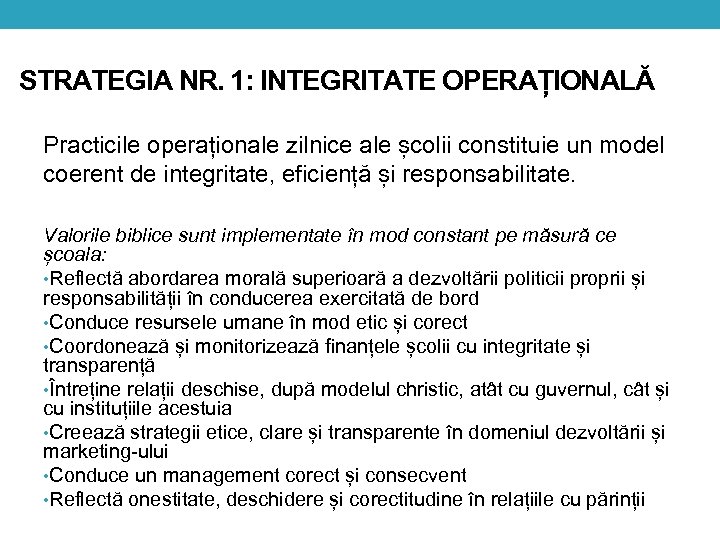 STRATEGIA NR. 1: INTEGRITATE OPERAȚIONALĂ

Practicile operaționale zilnice ale școlii constituie un model coerent de integritate, eficiență și responsabilitate.

Valorile biblice sunt implementate în mod constant pe măsură ce școala:

•Reflectă abordarea morală superioară a dezvoltării politicii proprii și responsabilității în conducerea exercitată de bord

•Conduce resursele umane în mod etic și corect

•Coordonează și monitorizează finanțele școlii cu integritate și transparență

•Întreține relații deschise, după modelul christic, atât cu guvernul, cât și cu instituțiile acestuia

•Creează strategii etice, clare și transparente în domeniul dezvoltării și marketing-ului

•Conduce un management corect și consecvent

•Reflectă onestitate, deschidere și corectitudine în relațiile cu părinții